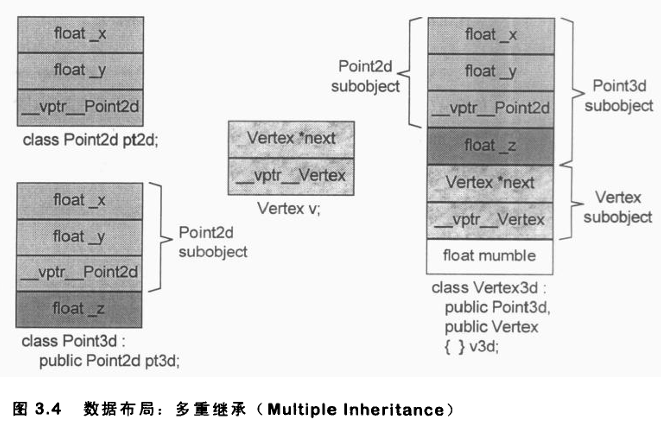 float _x
float _y
__vptr__Point2d
class Point2d pt2d;

float _x
float _y
__vptr__Point2d
float _z
Point2d subobject
class Point3d : public Point2d pt3d;

Vertex *next
__vptr__Vertex
Vertex v;

Point2d subobject
float _x
float _y
__vptr__Point2d
float _z
Vertex *next
__vptr__Vertex
float mumble
Point3d subobject
Vertex subobject
class Vertex3d : public Point3d, public Vertex { } v3d;

图 3.4 数据布局：多重继承（Multiple Inheritance）